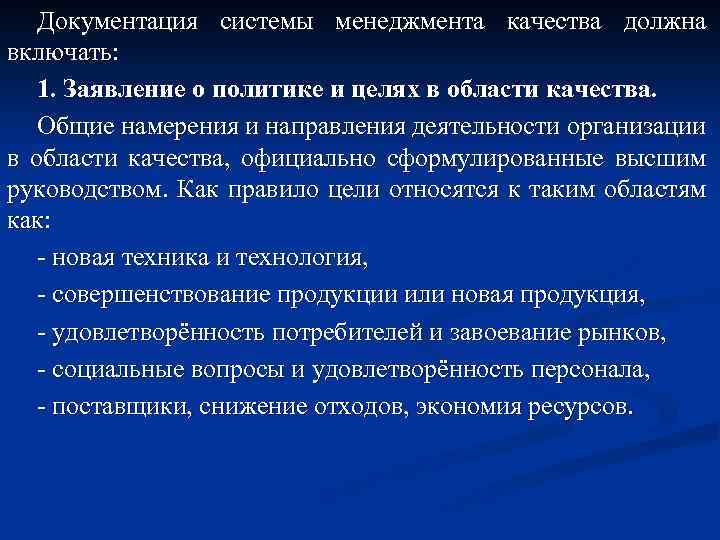 Документация системы менеджмента качества должна включать:

1. Заявление о политике и целях в области качества.

Общие намерения и направления деятельности организации в области качества, официально сформулированные высшим руководством. Как правило цели относятся к таким областям как:

- новая техника и технология,

- совершенствование продукции или новая продукция,

- удовлетворённость потребителей и завоевание рынков,

- социальные вопросы и удовлетворённость персонала,

- поставщики, снижение отходов, экономия ресурсов.